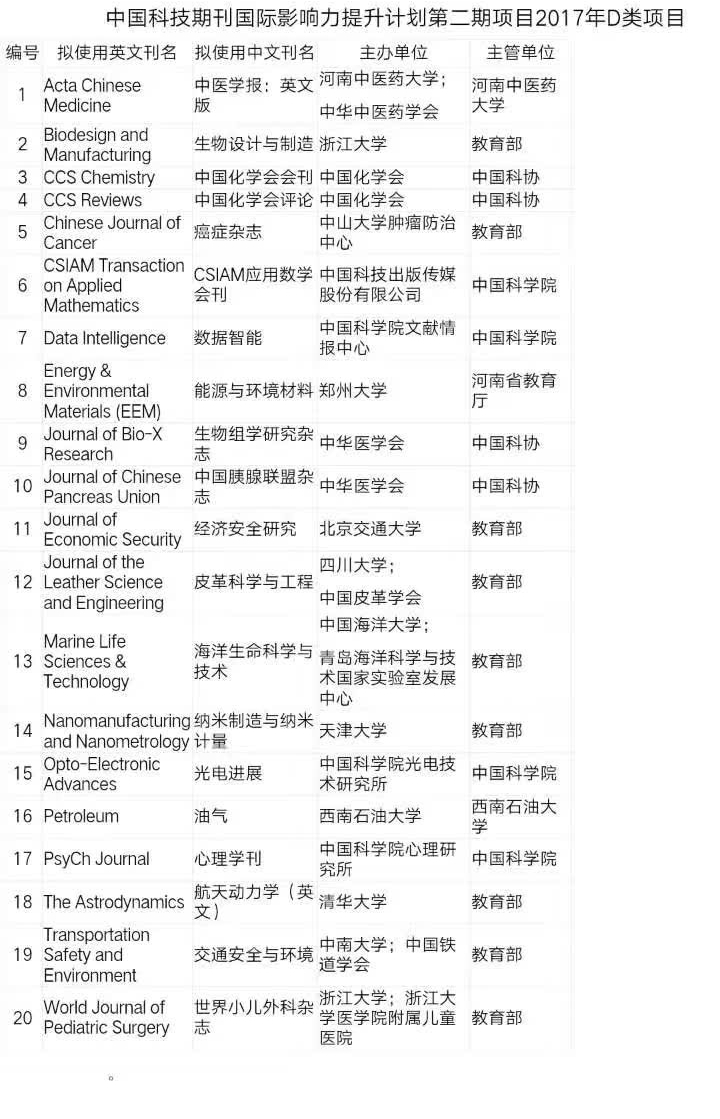 中国科技期刊国际影响力提升计划第二期项目2017年D类项目

| 编号 | 拟使用英文刊名 | 拟使用中文刊名 | 主办单位 | 主管单位 |
|---|---|---|---|---|
| 1 | Acta Chinese Medicine | 中医学报：英文版 | 河南中医药大学；中华中医药学会 | 河南中医药大学 |
| 2 | Biodesign and Manufacturing | 生物设计与制造 | 浙江大学 | 教育部 |
| 3 | CCS Chemistry | 中国化学会会刊 | 中国化学会 | 中国科协 |
| 4 | CCS Reviews | 中国化学会评论 | 中国化学会 | 中国科协 |
| 5 | Chinese Journal of Cancer | 癌症杂志 | 中山大学肿瘤防治中心 | 教育部 |
| 6 | CSIAM Transaction on Applied Mathematics | CSIAM应用数学会刊 | 中国科技出版传媒股份有限公司 | 中国科学院 |
| 7 | Data Intelligence | 数据智能 | 中国科学院文献情报中心 | 中国科学院 |
| 8 | Energy & Environmental Materials (EEM) | 能源与环境材料 | 郑州大学 | 河南省教育厅 |
| 9 | Journal of Bio-X Research | 生物组学研究杂志 | 中华医学会 | 中国科协 |
| 10 | Journal of Chinese Pancreas Union | 中国胰腺联盟杂志 | 中华医学会 | 中国科协 |
| 11 | Journal of Economic Security | 经济安全研究 | 北京交通大学 | 教育部 |
| 12 | Journal of the Leather Science and Engineering | 皮革科学与工程 | 四川大学；中国皮革学会 | 教育部 |
| 13 | Marine Life Sciences & Technology | 海洋生命科学与技术 | 中国海洋大学；青岛海洋科学与技术国家实验室发展中心 | 教育部 |
| 14 | Nanomanufacturing and Nanometrology | 纳米制造与纳米计量 | 天津大学 | 教育部 |
| 15 | Opto-Electronic Advances | 光电进展 | 中国科学院光电技术研究所 | 中国科学院 |
| 16 | Petroleum | 油气 | 西南石油大学 | 西南石油大学 |
| 17 | PsyCh Journal | 心理学刊 | 中国科学院心理研究所 | 中国科学院 |
| 18 | The Astrodynamics | 航天动力学（英文） | 清华大学 | 教育部 |
| 19 | Transportation Safety and Environment | 交通安全与环境 | 中南大学；中国铁道学会 | 教育部 |
| 20 | World Journal of Pediatric Surgery | 世界小儿外科杂志 | 浙江大学；浙江大学医学院附属儿童医院 | 教育部 |

。